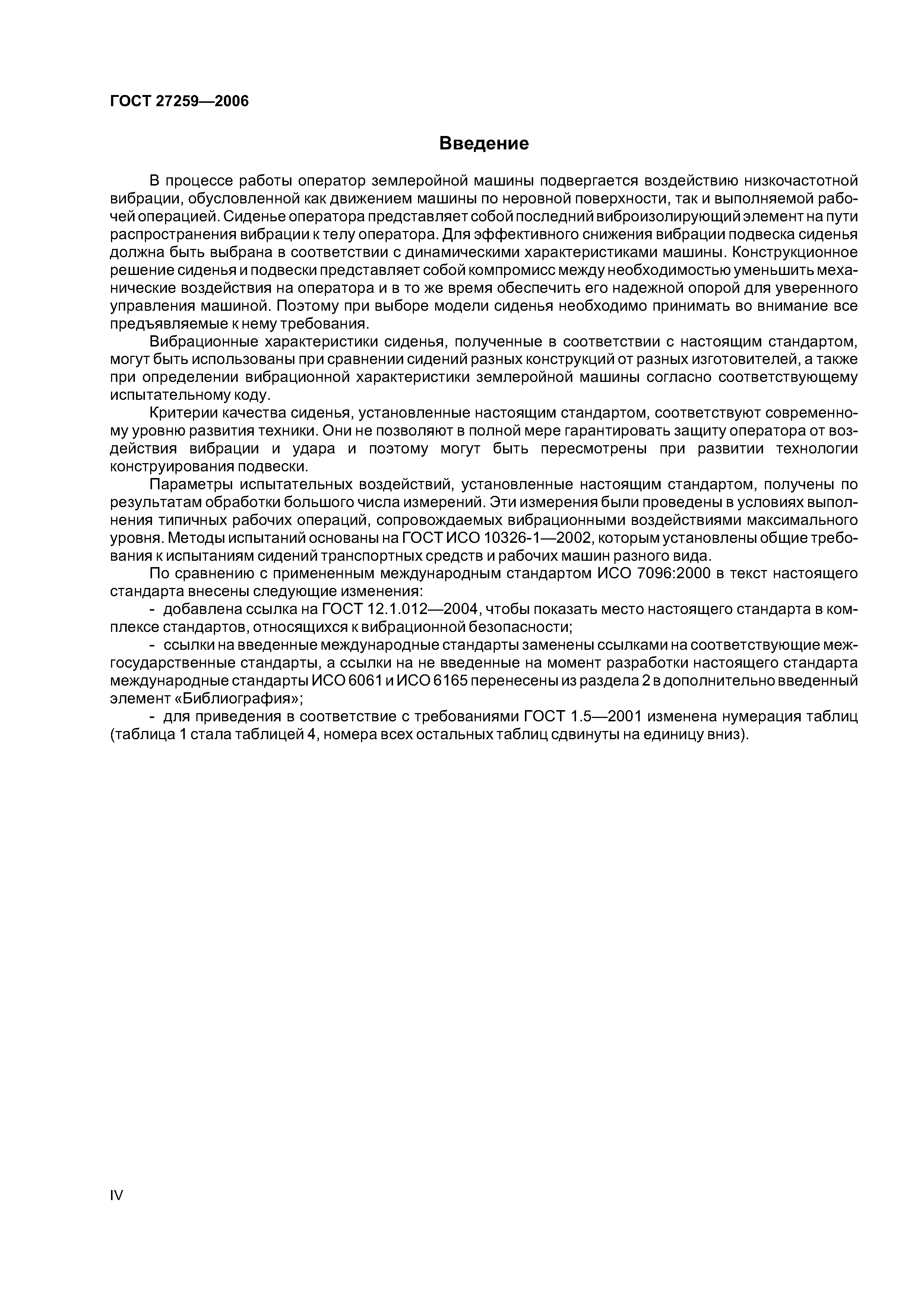 ГОСТ 27259—2006

Введение

В процессе работы оператор землеройной машины подвергается воздействию низкочастотной вибрации, обусловленной как движением машины по неровной поверхности, так и выполняемой рабочей операцией. Сиденье оператора представляет собой последний виброизолирующий элемент на пути распространения вибрации к телу оператора. Для эффективного снижения вибрации подвеска сиденья должна быть выбрана в соответствии с динамическими характеристиками машины. Конструкционное решение сиденья и подвески представляет собой компромисс между необходимостью уменьшить механические воздействия на оператора и в то же время обеспечить его надежной опорой для уверенного управления машиной. Поэтому при выборе модели сиденья необходимо принимать во внимание все предъявляемые к нему требования.

Вибрационные характеристики сиденья, полученные в соответствии с настоящим стандартом, могут быть использованы при сравнении сидений разных конструкций от разных изготовителей, а также при определении вибрационной характеристики землеройной машины согласно соответствующему испытательному коду.

Критерии качества сиденья, установленные настоящим стандартом, соответствуют современному уровню развития техники. Они не позволяют в полной мере гарантировать защиту оператора от воздействия вибрации и удара и поэтому могут быть пересмотрены при развитии технологии конструирования подвески.

Параметры испытательных воздействий, установленные настоящим стандартом, получены по результатам обработки большого числа измерений. Эти измерения были проведены в условиях выполнения типичных рабочих операций, сопровождаемых вибрационными воздействиями максимального уровня. Методы испытаний основаны на ГОСТ ИСО 10326-1—2002, которым установлены общие требования к испытаниям сидений транспортных средств и рабочих машин разного вида.

По сравнению с примененным международным стандартом ИСО 7096:2000 в текст настоящего стандарта внесены следующие изменения:

- добавлена ссылка на ГОСТ 12.1.012—2004, чтобы показать место настоящего стандарта в комплексе стандартов, относящихся к вибрационной безопасности;

- ссылки на введенные международные стандарты заменены ссылками на соответствующие межгосударственные стандарты, а ссылки на не введенные на момент разработки настоящего стандарта международные стандарты ИСО 6061 и ИСО 6165 перенесены из раздела 2 в дополнительно введенный элемент «Библиография»;

- для приведения в соответствие с требованиями ГОСТ 1.5—2001 изменена нумерация таблиц (таблица 1 стала таблицей 4, номера всех остальных таблиц сдвинуты на единицу вниз).

IV